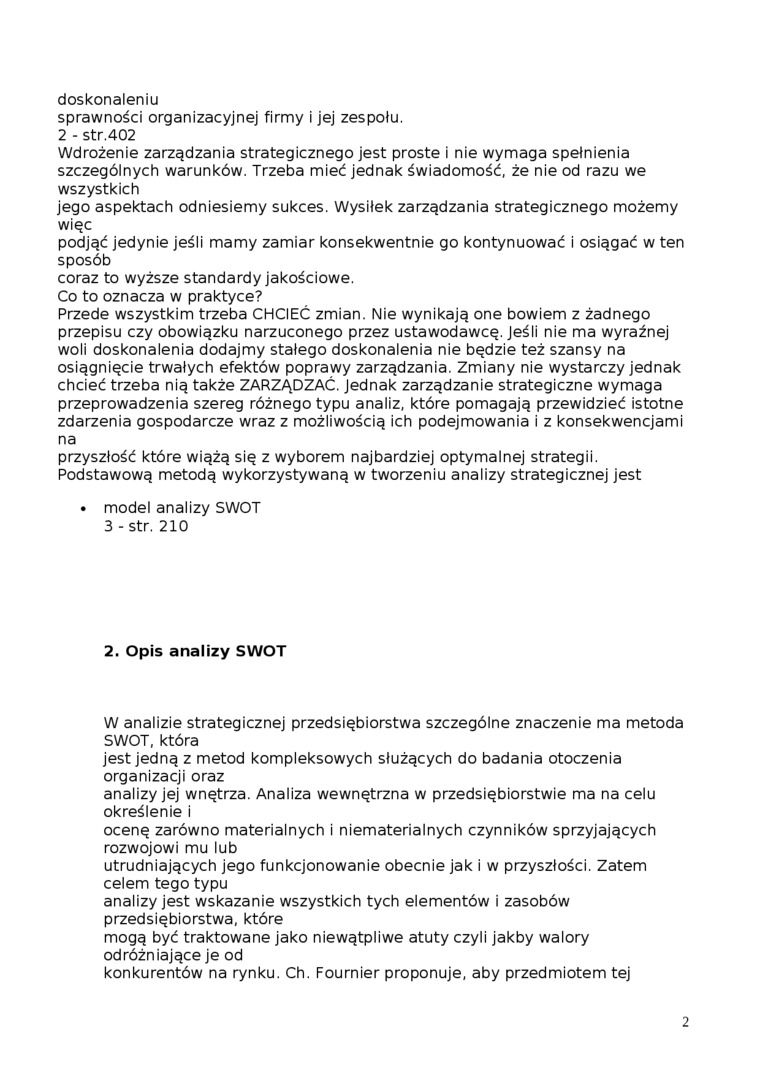 doskonaleniu
sprawności organizacyjnej firmy i jej zespołu.
2 - str.402
Wdrożenie zarządzania strategicznego jest proste i nie wymaga spełnienia szczególnych warunków. Trzeba mieć jednak świadomość, że nie od razu we wszystkich
jego aspektach odniesiemy sukces. Wysiłek zarządzania strategicznego możemy więc
podjąć jedynie jeśli mamy zamiar konsekwentnie go kontynuować i osiągać w ten sposób
coraz to wyższe standardy jakościowe.
Co to oznacza w praktyce?
Przede wszystkim trzeba CHCIEĆ zmian. Nie wynikają one bowiem z żadnego przepisu czy obowiązku narzuconego przez ustawodawcę. Jeśli nie ma wyraźnej woli doskonalenia dodajmy stałego doskonalenia nie będzie też szansy na osiągnięcie trwałych efektów poprawy zarządzania. Zmiany nie wystarczy jednak chcieć trzeba nią także ZARZĄDZAĆ. Jednak zarządzanie strategiczne wymaga przeprowadzenia szereg różnego typu analiz, które pomagają przewidzieć istotne zdarzenia gospodarcze wraz z możliwością ich podejmowania i z konsekwencjami na
przyszłość które wiążą się z wyborem najbardziej optymalnej strategii.
Podstawową metodą wykorzystywaną w tworzeniu analizy strategicznej jest

• model analizy SWOT
3 - str. 210

2. Opis analizy SWOT

W analizie strategicznej przedsiębiorstwa szczególne znaczenie ma metoda SWOT, która
jest jedną z metod kompleksowych służących do badania otoczenia organizacji oraz
analizy jej wnętrza. Analiza wewnętrzna w przedsiębiorstwie ma na celu określenie i
ocenę zarówno materialnych i niematerialnych czynników sprzyjających rozwojowi mu lub
utrudniających jego funkcjonowanie obecnie jak i w przyszłości. Zatem celem tego typu
analizy jest wskazanie wszystkich tych elementów i zasobów przedsiębiorstwa, które
mogą być traktowane jako niewątpliwe atuty czyli jakby walory odróżniające je od
konkurentów na rynku. Ch. Fournier proponuje, aby przedmiotem tej

2